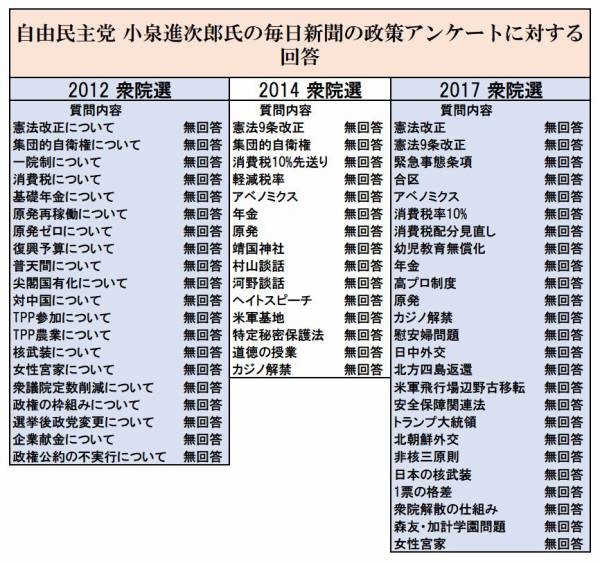 自由民主党 小泉進次郎氏の毎日新聞の政策アンケートに対する回答

2012 衆院選

| 質問内容 | |
|---|---|
| 憲法改正について | 無回答 |
| 集団的自衛権について | 無回答 |
| 一院制について | 無回答 |
| 消費税について | 無回答 |
| 基礎年金について | 無回答 |
| 原発再稼働について | 無回答 |
| 原発ゼロについて | 無回答 |
| 復興予算について | 無回答 |
| 普天間について | 無回答 |
| 尖閣国有化について | 無回答 |
| 対中国について | 無回答 |
| TPP参加について | 無回答 |
| TPP農業について | 無回答 |
| 核武装について | 無回答 |
| 女性宮家について | 無回答 |
| 衆議院定数削減について | 無回答 |
| 政権の枠組みについて | 無回答 |
| 選挙後政党変更について | 無回答 |
| 企業献金について | 無回答 |
| 政権公約の不実行について | 無回答 |

2014 衆院選

| 質問内容 | |
|---|---|
| 憲法9条改正 | 無回答 |
| 集団的自衛権 | 無回答 |
| 消費税10%先送り | 無回答 |
| 軽減税率 | 無回答 |
| アベノミクス | 無回答 |
| 年金 | 無回答 |
| 原発 | 無回答 |
| 靖国神社 | 無回答 |
| 村山談話 | 無回答 |
| 河野談話 | 無回答 |
| ヘイトスピーチ | 無回答 |
| 米軍基地 | 無回答 |
| 特定秘密保護法 | 無回答 |
| 道徳の授業 | 無回答 |
| カジノ解禁 | 無回答 |

2017 衆院選

| 質問内容 | |
|---|---|
| 憲法改正 | 無回答 |
| 憲法9条改正 | 無回答 |
| 緊急事態条項 | 無回答 |
| 合区 | 無回答 |
| アベノミクス | 無回答 |
| 消費税率10% | 無回答 |
| 消費税配分見直し | 無回答 |
| 幼児教育無償化 | 無回答 |
| 年金 | 無回答 |
| 高プロ制度 | 無回答 |
| 原発 | 無回答 |
| カジノ解禁 | 無回答 |
| 慰安婦問題 | 無回答 |
| 日中外交 | 無回答 |
| 北方四島返還 | 無回答 |
| 米軍飛行場辺野古移転 | 無回答 |
| 安全保障関連法 | 無回答 |
| トランプ大統領 | 無回答 |
| 北朝鮮外交 | 無回答 |
| 非核三原則 | 無回答 |
| 日本の核武装 | 無回答 |
| 1票の格差 | 無回答 |
| 衆院解散の仕組み | 無回答 |
| 森友・加計学園問題 | 無回答 |
| 女性宮家 | 無回答 |